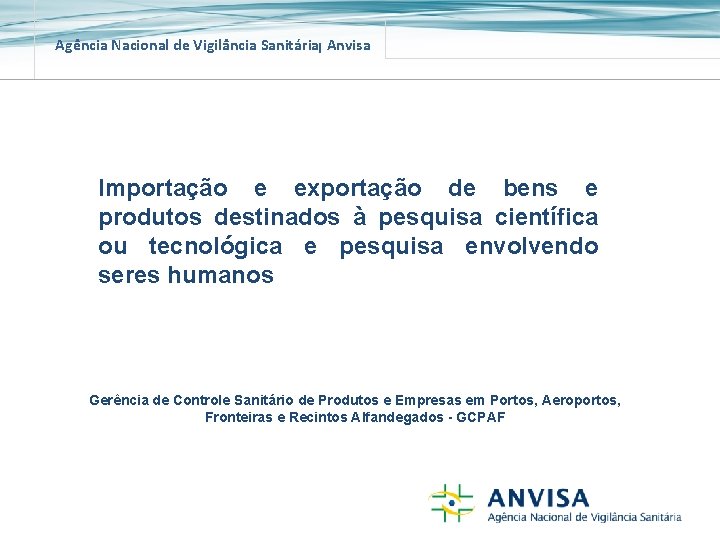 Agência Nacional de Vigilância Sanitária| Anvisa

Importação e exportação de bens e produtos destinados à pesquisa científica ou tecnológica e pesquisa envolvendo seres humanos

Gerência de Controle Sanitário de Produtos e Empresas em Portos, Aeroportos, Fronteiras e Recintos Alfandegados - GCPAF

ANVISA
Agência Nacional de Vigilância Sanitária